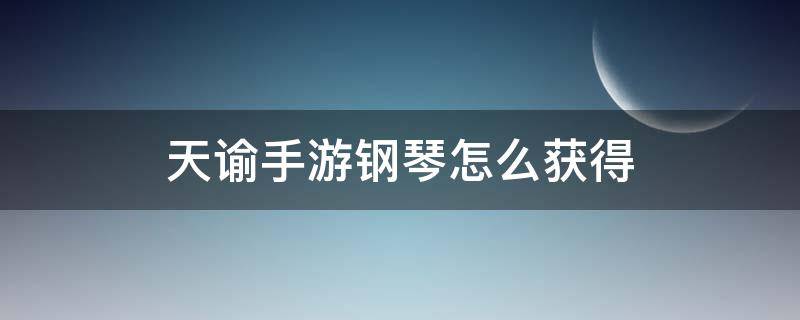 天谕手游钢琴怎么获得